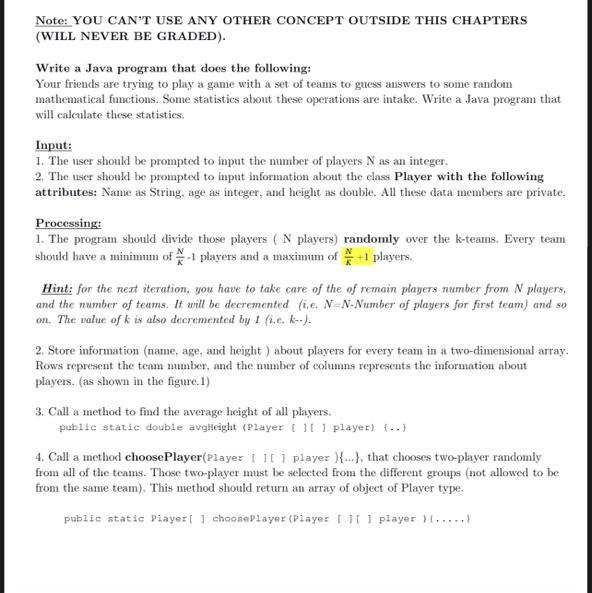 Note: YOU CAN'T USE ANY OTHER CONCEPT OUTSIDE THIS CHAPTERS (WILL NEVER BE GRADED).

Write a Java program that does the following:
Your friends are trying to play a game with a set of teams to guess answers to some random mathematical functions. Some statistics about these operations are intake. Write a Java program that will calculate these statistics.

Input:
1. The user should be prompted to input the number of players N as an integer.
2. The user should be prompted to input information about the class Player with the following attributes: Name as String, age as integer, and height as double. All these data members are private.

Processing:
1. The program should divide those players ( N players) randomly over the k-teams. Every team should have a minimum of $\frac{N}{K}$-1 players and a maximum of $\frac{N}{K}$+1 players.

Hint: for the next iteration, you have to take care of the of remain players number from N players, and the number of teams. It will be decremented (i.e. N=N-Number of players for first team) and so on. The value of k is also decremented by 1 (i.e. k--).

2. Store information (name, age, and height ) about players for every team in a two-dimensional array. Rows represent the team number, and the number of columns represents the information about players. (as shown in the figure.1)

3. Call a method to find the average height of all players.
public static double avgHeight (Player [ ][ ] player) {..}

4. Call a method choosePlayer(Player [ ][ ] player ){...}, that chooses two-player randomly from all of the teams. Those two-player must be selected from the different groups (not allowed to be from the same team). This method should return an array of object of Player type.

public static Player[ ] choosePlayer(Player [ ][ ] player ){.....}